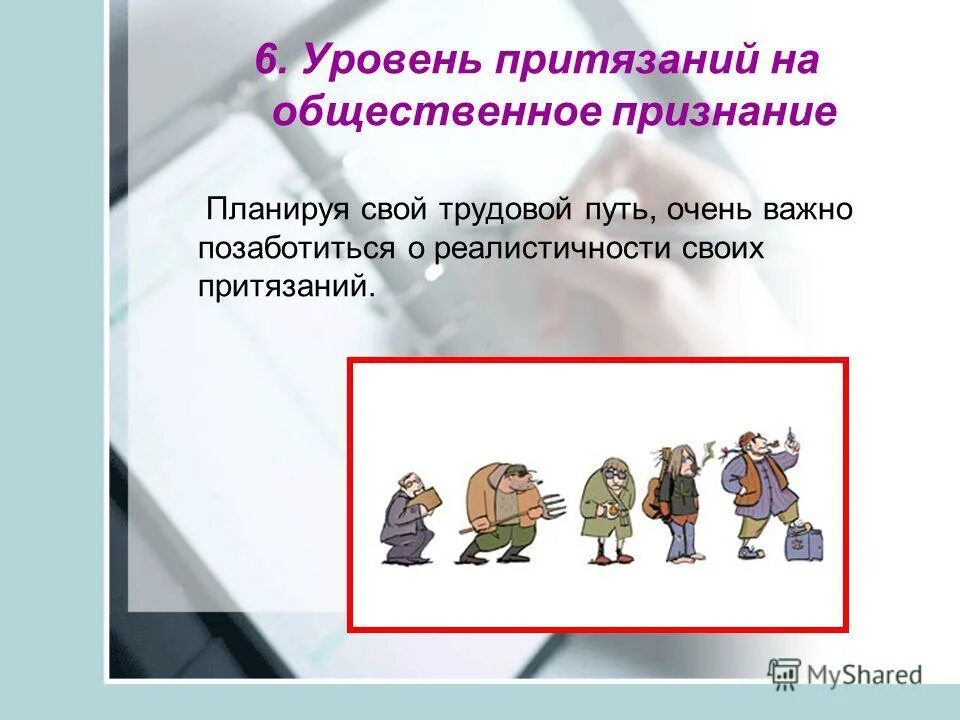 6. Уровень притязаний на общественное признание

Планируя свой трудовой путь, очень важно позаботиться о реалистичности своих притязаний.

MyShared